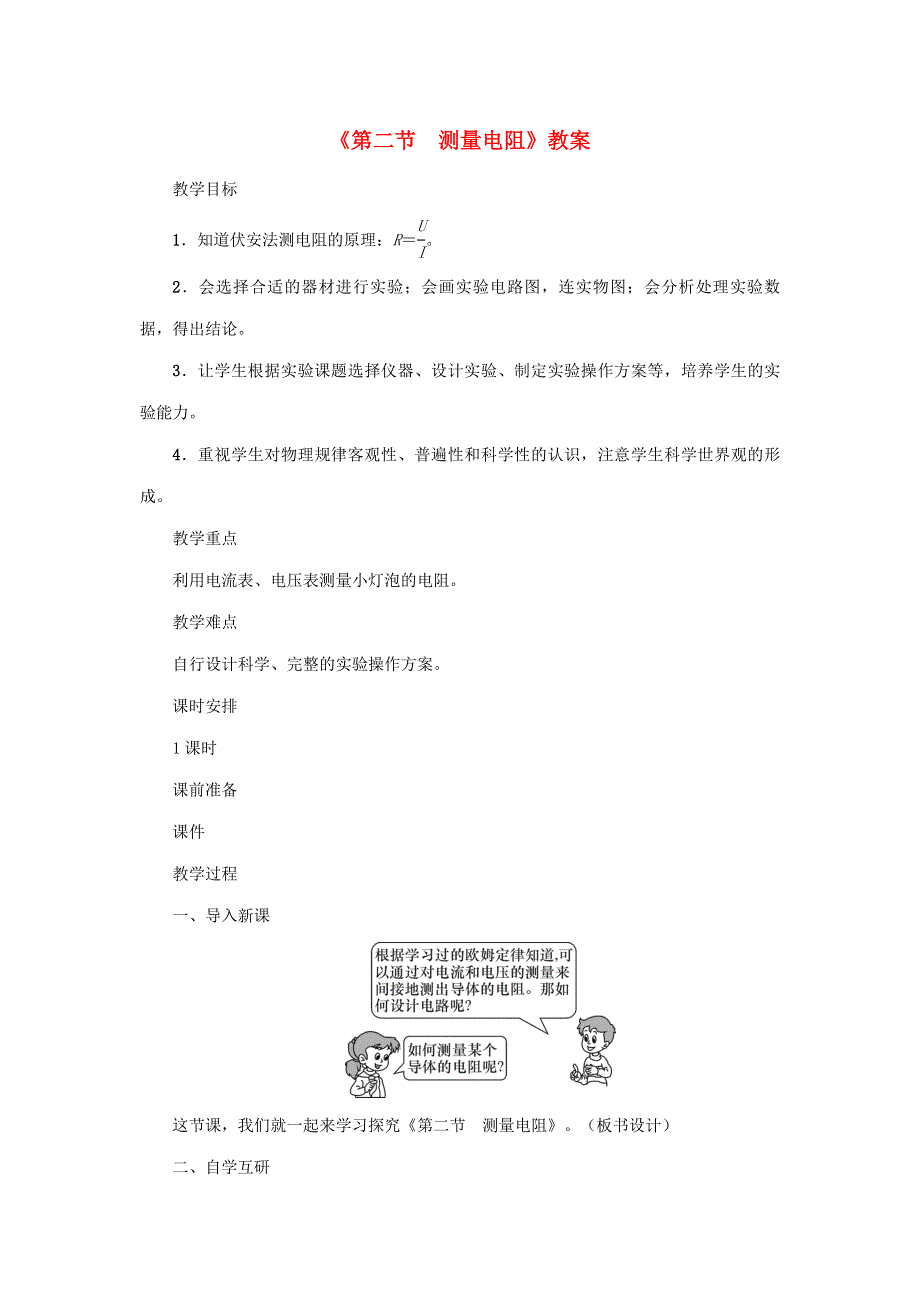 《第二节　测量电阻》教案

教学目标

1．知道伏安法测电阻的原理：$R=\frac{U}{I}$。

2．会选择合适的器材进行实验；会画实验电路图，连实物图；会分析处理实验数据，得出结论。

3．让学生根据实验课题选择仪器、设计实验、制定实验操作方案等，培养学生的实验能力。

4．重视学生对物理规律客观性、普遍性和科学性的认识，注意学生科学世界观的形成。

教学重点

利用电流表、电压表测量小灯泡的电阻。

教学难点

自行设计科学、完整的实验操作方案。

课时安排

1课时

课前准备

课件

教学过程

一、导入新课

根据学习过的欧姆定律知道,可以通过对电流和电压的测量来间接地测出导体的电阻。那如何设计电路呢?

如何测量某个导体的电阻呢?

这节课，我们就一起来学习探究《第二节　测量电阻》。(板书设计)

二、自学互研